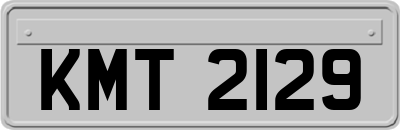 KMT 2129